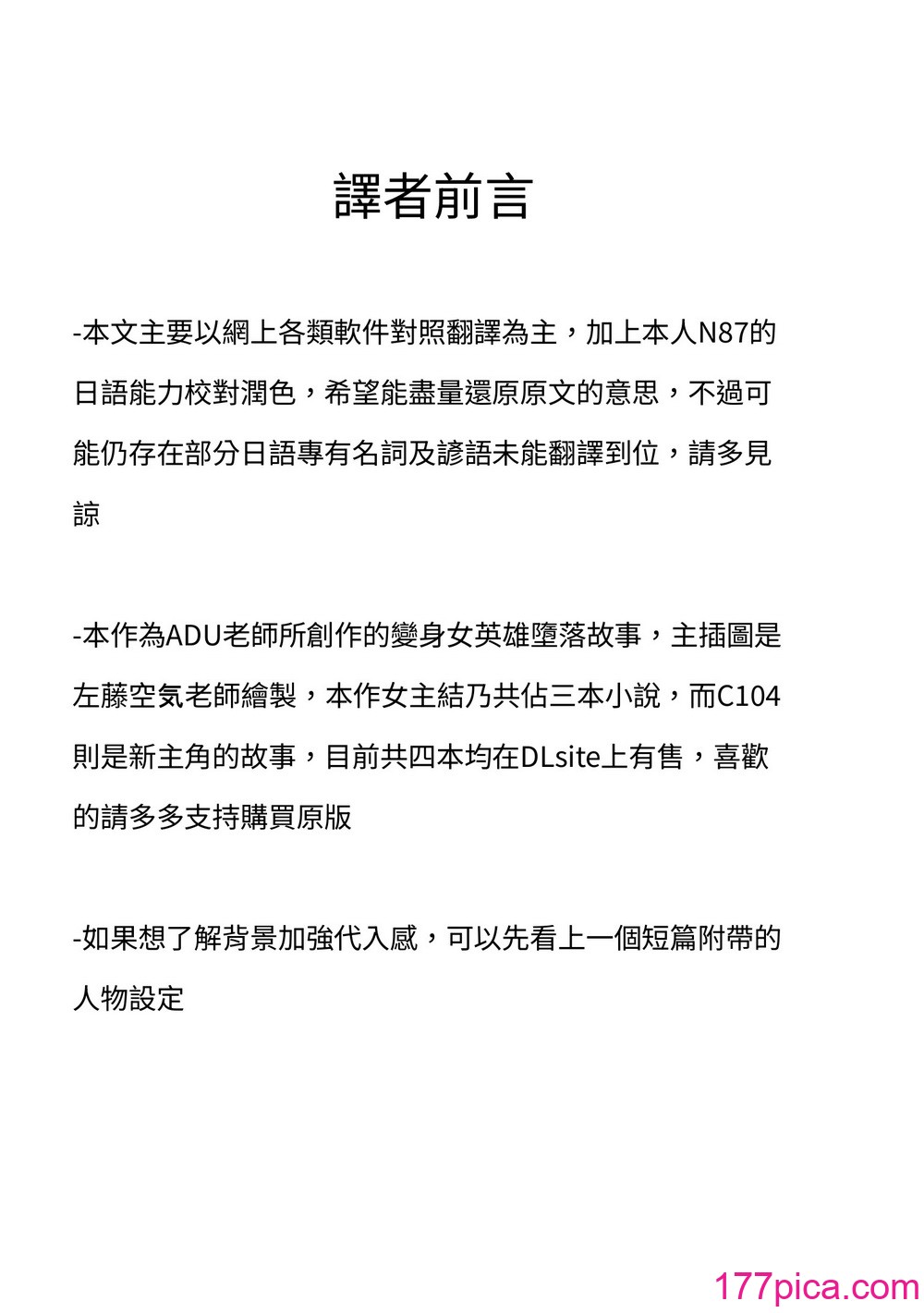 譯者前言

-本文主要以網上各類軟件對照翻譯為主，加上本人N87的日語能力校對潤色，希望能盡量還原原文的意思，不過可能仍存在部分日語專有名詞及諺語未能翻譯到位，請多見諒

-本作為ADU老師所創作的變身女英雄墮落故事，主插圖是左藤空気老師繪製，本作女主結乃共佔三本小說，而C104則是新主角的故事，目前共四本均在DLsite上有售，喜歡的請多多支持購買原版

-如果想了解背景加強代入感，可以先看上一個短篇附帶的人物設定

177pica.com